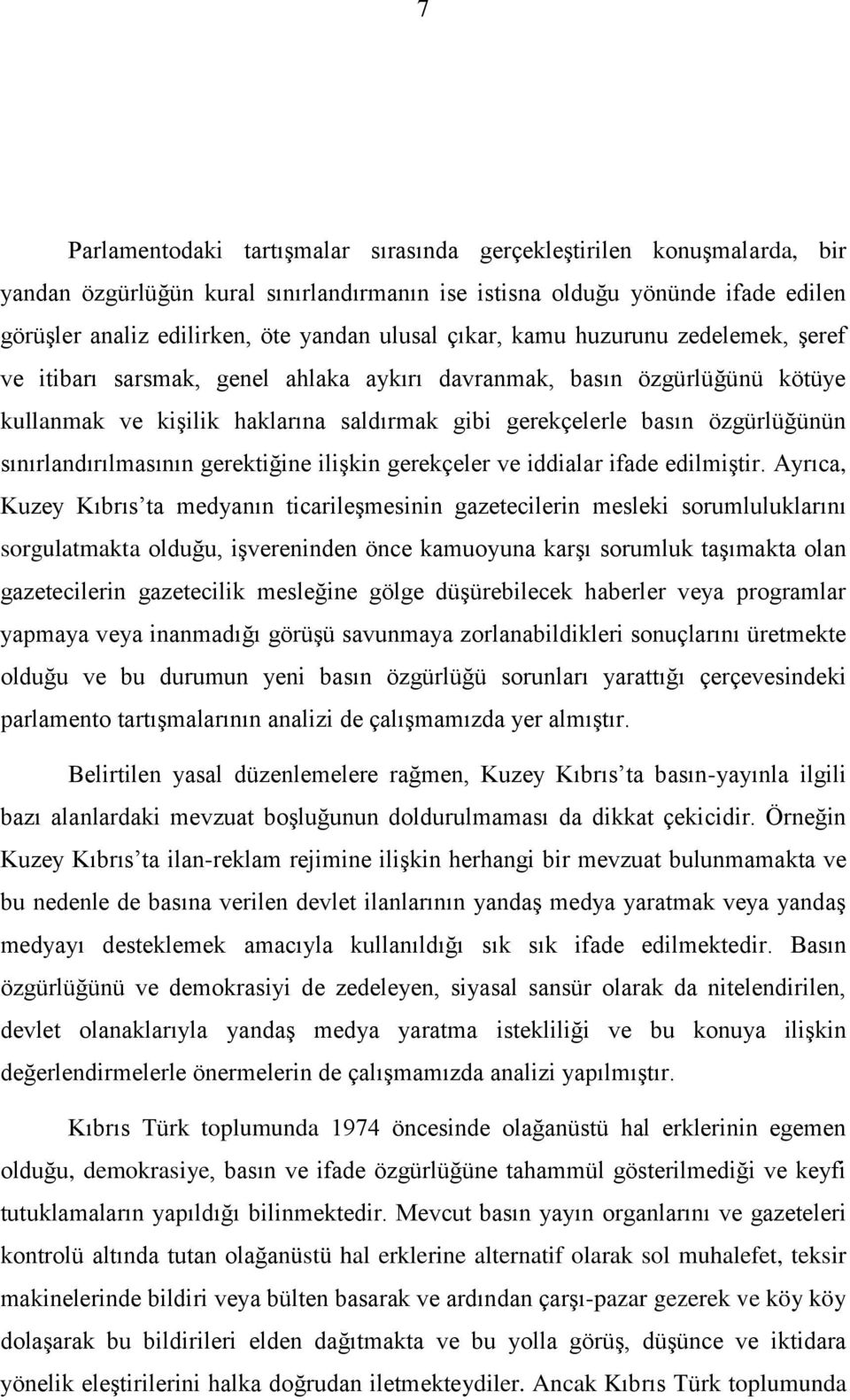 7

Parlamentodaki tartışmalar sırasında gerçekleştirilen konuşmalarda, bir yandan özgürlüğün kural sınırlandırmanın ise istisna olduğu yönünde ifade edilen görüşler analiz edilirken, öte yandan ulusal çıkar, kamu huzurunu zedelemek, şeref ve itibarı sarsmak, genel ahlaka aykırı davranmak, basın özgürlüğünü kötüye kullanmak ve kişilik haklarına saldırmak gibi gerekçelerle basın özgürlüğünün sınırlandırılmasının gerektiğine ilişkin gerekçeler ve iddialar ifade edilmiştir. Ayrıca, Kuzey Kıbrıs'ta medyanın ticarileşmesinin gazetecilerin mesleki sorumluluklarını sorgulatmakta olduğu, işvereninden önce kamuoyuna karşı sorumluk taşımakta olan gazetecilerin gazetecilik mesleğine gölge düşürebilecek haberler veya programlar yapmaya veya inanmadığı görüşü savunmaya zorlanabildikleri sonuçlarını üretmekte olduğu ve bu durumun yeni basın özgürlüğü sorunları yarattığı çerçevesindeki parlamento tartışmalarının analizi de çalışmamızda yer almıştır.

Belirtilen yasal düzenlemelere rağmen, Kuzey Kıbrıs'ta basın-yayınla ilgili bazı alanlardaki mevzuat boşluğunun doldurulmaması da dikkat çekicidir. Örneğin Kuzey Kıbrıs'ta ilan-reklam rejimine ilişkin herhangi bir mevzuat bulunmamakta ve bu nedenle de basına verilen devlet ilanlarının yandaş medya yaratmak veya yandaş medyayı desteklemek amacıyla kullanıldığı sık sık ifade edilmektedir. Basın özgürlüğünü ve demokrasiyi de zedeleyen, siyasal sansür olarak da nitelendirilen, devlet olanaklarıyla yandaş medya yaratma istekliliği ve bu konuya ilişkin değerlendirmelerle önermelerin de çalışmamızda analizi yapılmıştır.

Kıbrıs Türk toplumunda 1974 öncesinde olağanüstü hal erklerinin egemen olduğu, demokrasiye, basın ve ifade özgürlüğüne tahammül gösterilmediği ve keyfi tutuklamaların yapıldığı bilinmektedir. Mevcut basın yayın organlarını ve gazeteleri kontrolü altında tutan olağanüstü hal erklerine alternatif olarak sol muhalefet, teksir makinelerinde bildiri veya bülten basarak ve ardından çarşı-pazar gezerek ve köy köy dolaşarak bu bildirileri elden dağıtmakta ve bu yolla görüş, düşünce ve iktidara yönelik eleştirilerini halka doğrudan iletmekteydiler. Ancak Kıbrıs Türk toplumunda